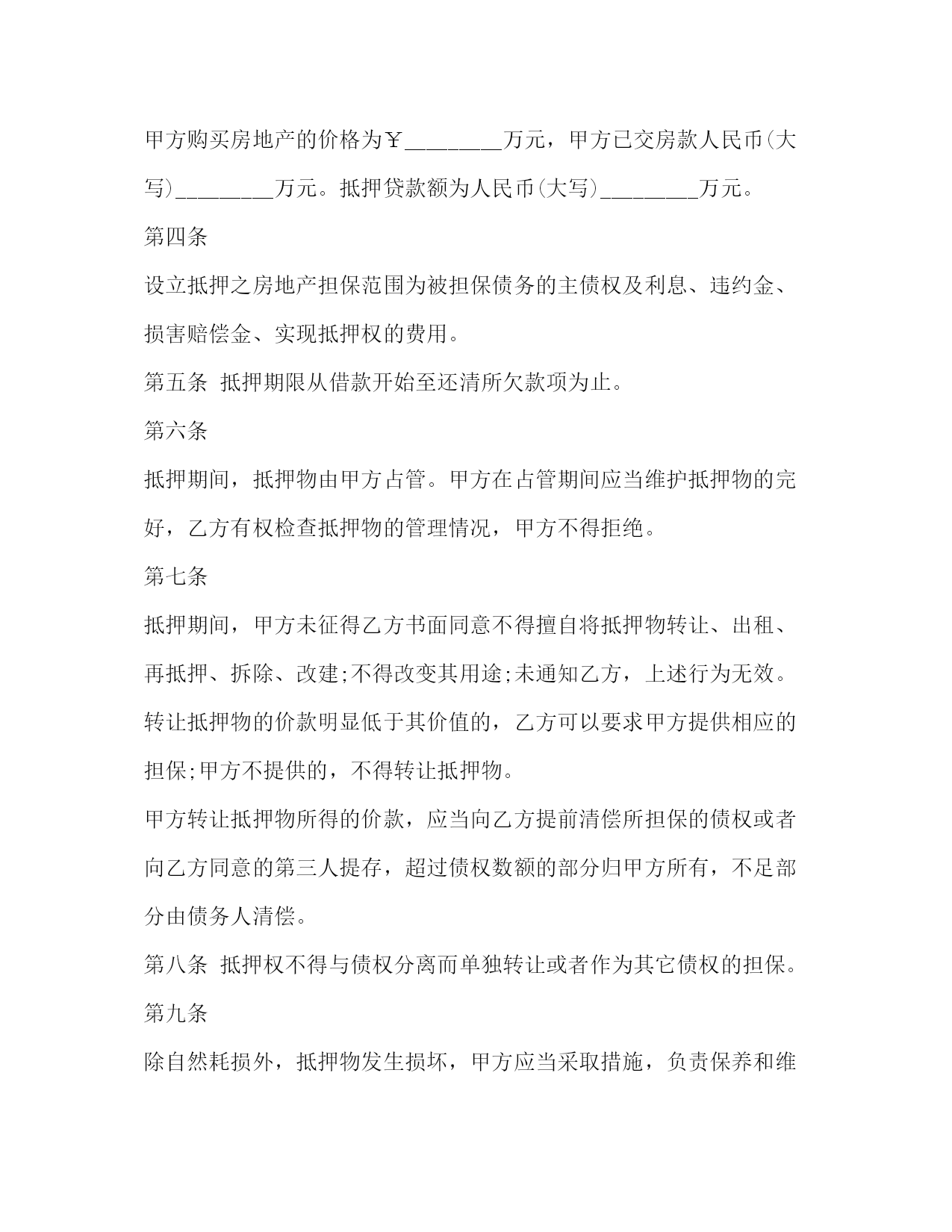 甲方购买房地产的价格为￥________万元，甲方已交房款人民币(大写)________万元。抵押贷款额为人民币(大写)________万元。

第四条

设立抵押之房地产担保范围为被担保债务的主债权及利息、违约金、损害赔偿金、实现抵押权的费用。

第五条 抵押期限从借款开始至还清所欠款项为止。

第六条

抵押期间，抵押物由甲方占管。甲方在占管期间应当维护抵押物的完好，乙方有权检查抵押物的管理情况，甲方不得拒绝。

第七条

抵押期间，甲方未征得乙方书面同意不得擅自将抵押物转让、出租、再抵押、拆除、改建;不得改变其用途;未通知乙方，上述行为无效。

转让抵押物的价款明显低于其价值的，乙方可以要求甲方提供相应的担保;甲方不提供的，不得转让抵押物。

甲方转让抵押物所得的价款，应当向乙方提前清偿所担保的债权或者向乙方同意的第三人提存，超过债权数额的部分归甲方所有，不足部分由债务人清偿。

第八条 抵押权不得与债权分离而单独转让或者作为其它债权的担保。

第九条

除自然耗损外，抵押物发生损坏，甲方应当采取措施，负责保养和维